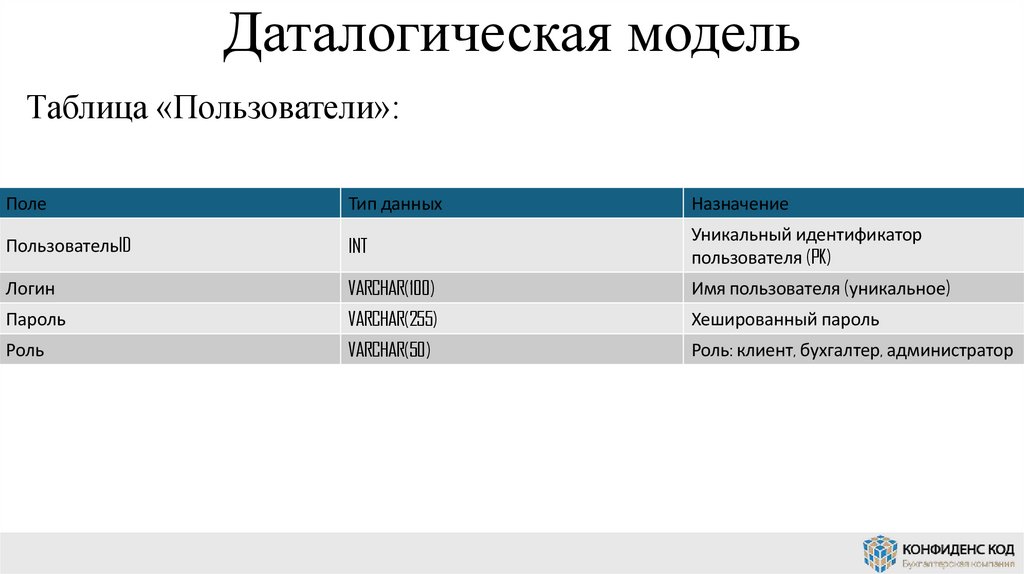 Даталогическая модель

Таблица «Пользователи»:

| Поле | Тип данных | Назначение |
|---|---|---|
| ПользовательID | INT | Уникальный идентификатор пользователя (PK) |
| Логин | VARCHAR(100) | Имя пользователя (уникальное) |
| Пароль | VARCHAR(255) | Хешированный пароль |
| Роль | VARCHAR(50) | Роль: клиент, бухгалтер, администратор |

КОНФИДЕНС КОД
Бухгалтерская компания